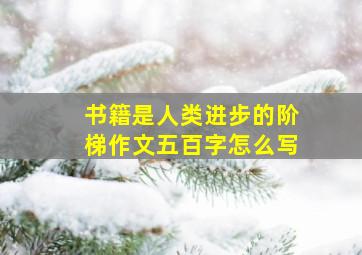 书籍是人类进步的阶梯作文五百字怎么写